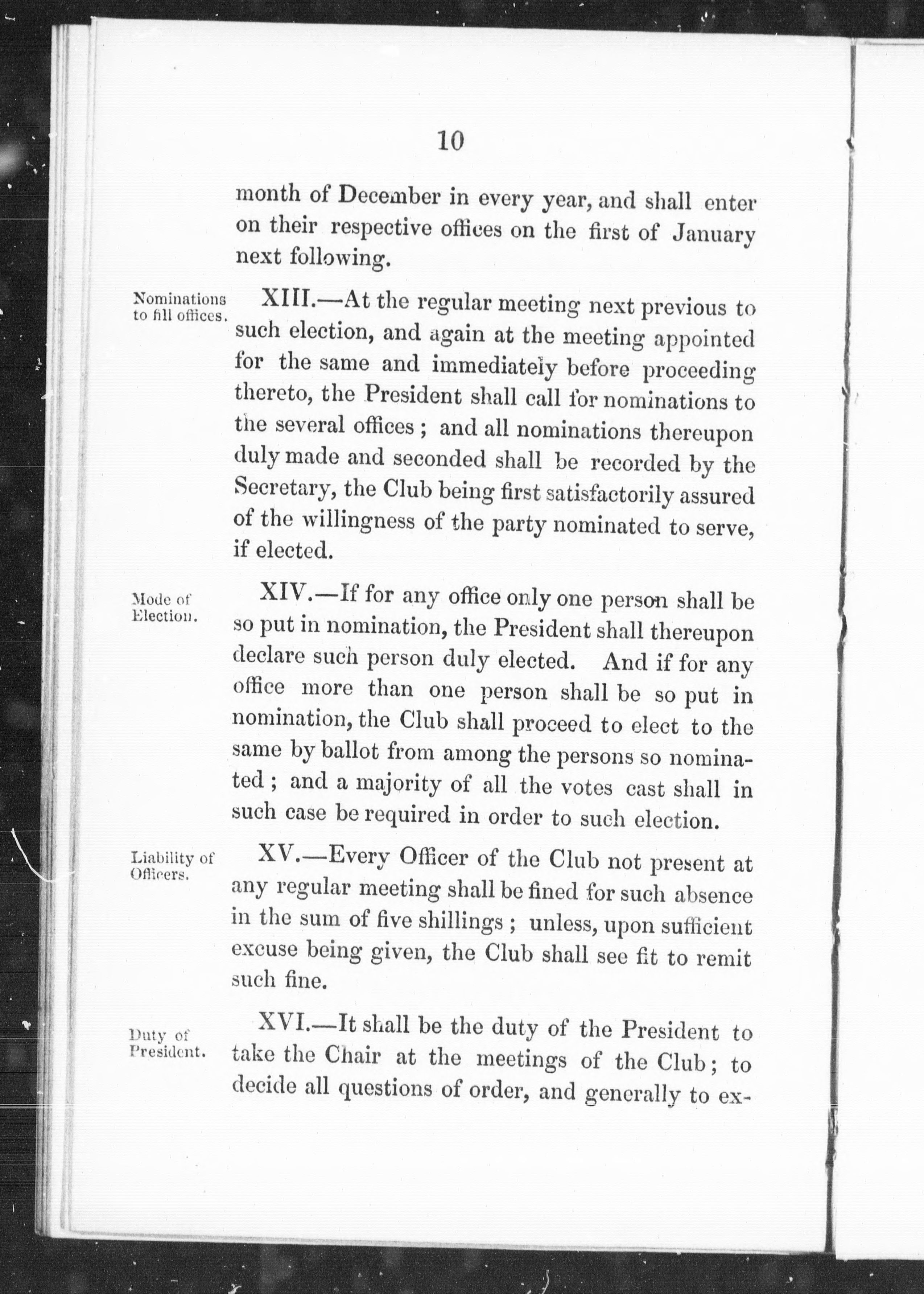 10

month of December in every year, and shall enter on their respective offices on the first of January next following.

Nominations to fill offices.

XIII.—At the regular meeting next previous to such election, and again at the meeting appointed for the same and immediately before proceeding thereto, the President shall call for nominations to the several offices; and all nominations thereupon duly made and seconded shall be recorded by the Secretary, the Club being first satisfactorily assured of the willingness of the party nominated to serve, if elected.

Mode of Election.

XIV.—If for any office only one person shall be so put in nomination, the President shall thereupon declare such person duly elected. And if for any office more than one person shall be so put in nomination, the Club shall proceed to elect to the same by ballot from among the persons so nominated; and a majority of all the votes cast shall in such case be required in order to such election.

Liability of Officers.

XV.—Every Officer of the Club not present at any regular meeting shall be fined for such absence in the sum of five shillings; unless, upon sufficient excuse being given, the Club shall see fit to remit such fine.

Duty of President.

XVI.—It shall be the duty of the President to take the Chair at the meetings of the Club; to decide all questions of order, and generally to ex-